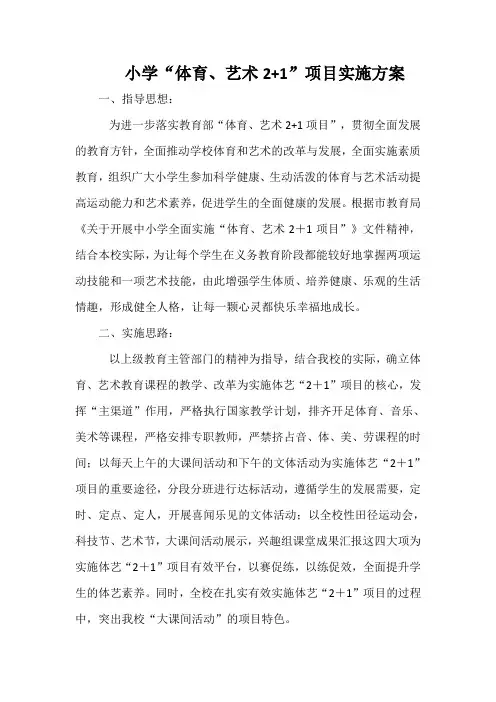 小学“体育、艺术 2+1”项目实施方案

一、指导思想：

为进一步落实教育部“体育、艺术 2+1 项目”，贯彻全面发展的教育方针，全面推动学校体育和艺术的改革与发展，全面实施素质教育，组织广大小学生参加科学健康、生动活泼的体育与艺术活动提高运动能力和艺术素养，促进学生的全面健康的发展。根据市教育局《关于开展中小学全面实施“体育、艺术 2＋1 项目”》文件精神，结合本校实际，为让每个学生在义务教育阶段都能较好地掌握两项运动技能和一项艺术技能，由此增强学生体质、培养健康、乐观的生活情趣，形成健全人格，让每一颗心灵都快乐幸福地成长。

二、实施思路：

以上级教育主管部门的精神为指导，结合我校的实际，确立体育、艺术教育课程的教学、改革为实施体艺“2＋1”项目的核心，发挥“主渠道”作用，严格执行国家教学计划，排齐开足体育、音乐、美术等课程，严格安排专职教师，严禁挤占音、体、美、劳课程的时间；以每天上午的大课间活动和下午的文体活动为实施体艺“2＋1”项目的重要途径，分段分班进行达标活动，遵循学生的发展需要，定时、定点、定人，开展喜闻乐见的文体活动；以全校性田径运动会，科技节、艺术节，大课间活动展示，兴趣组课堂成果汇报这四大项为实施体艺“2＋1”项目有效平台，以赛促练，以练促效，全面提升学生的体艺素养。同时，全校在扎实有效实施体艺“2＋1”项目的过程中，突出我校“大课间活动”的项目特色。